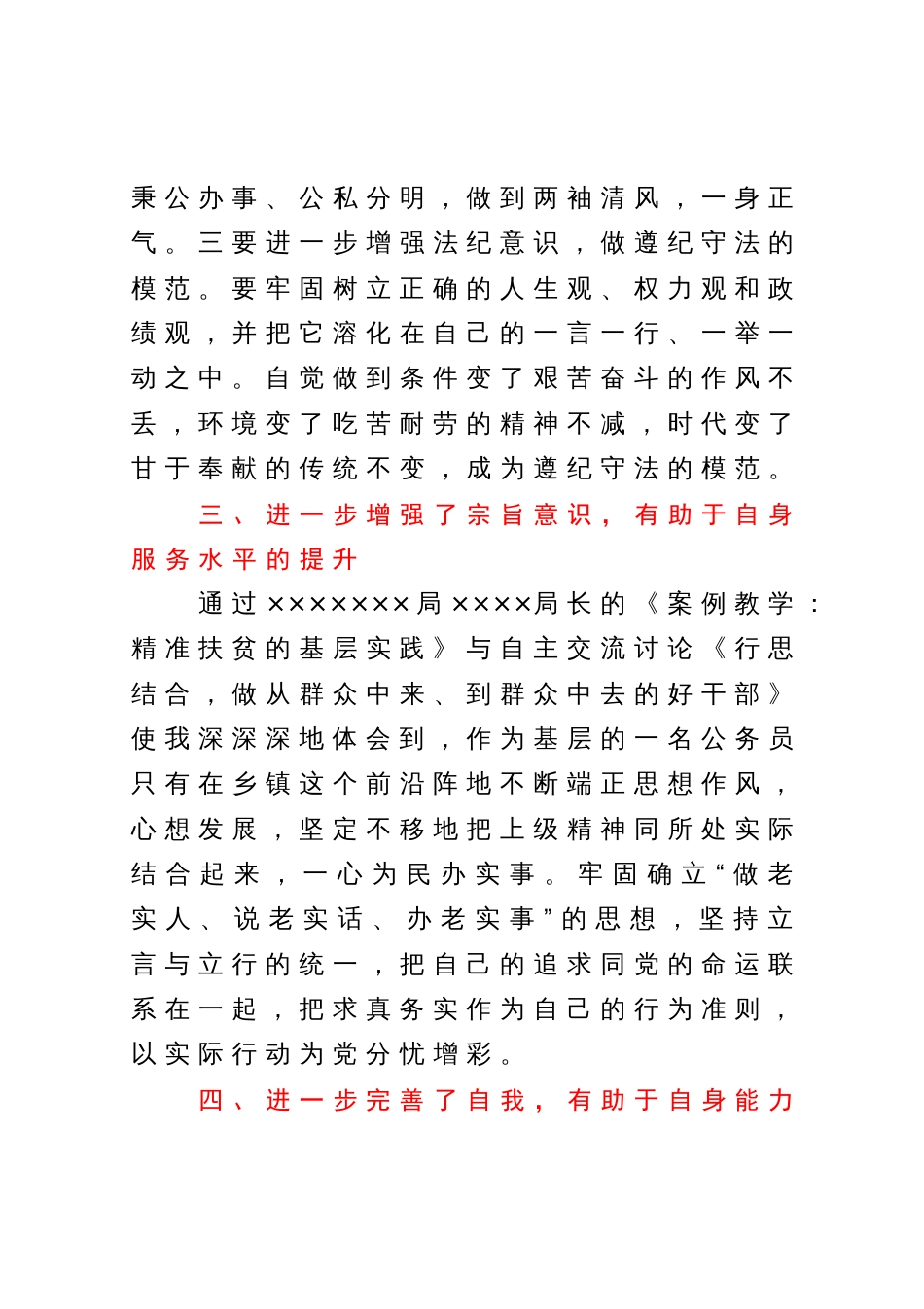 秉公办事、公私分明，做到两袖清风，一身正气。三要进一步增强法纪意识，做遵纪守法的模范。要牢固树立正确的人生观、权力观和政绩观，并把它溶化在自己的一言一行、一举一动之中。自觉做到条件变了艰苦奋斗的作风不丢，环境变了吃苦耐劳的精神不减，时代变了甘于奉献的传统不变，成为遵纪守法的模范。

三、进一步增强了宗旨意识，有助于自身服务水平的提升

通过×××××××局××××局长的《案例教学：精准扶贫的基层实践》与自主交流讨论《行思结合，做从群众中来、到群众中去的好干部》使我深深深地体会到，作为基层的一名公务员只有在乡镇这个前沿阵地不断端正思想作风，心想发展，坚定不移地把上级精神同所处实际结合起来，一心为民办实事。牢固确立“做老实人、说老实话、办老实事”的思想，坚持立言与立行的统一，把自己的追求同党的命运联系在一起，把求真务实作为自己的行为准则，以实际行动为党分忧增彩。

四、进一步完善了自我，有助于自身能力